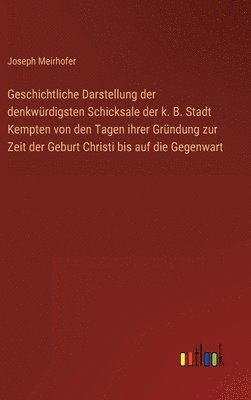 Joseph Meirhofer

Geschichtliche Darstellung der denkwürdigsten Schicksale der k. B. Stadt Kempten von den Tagen ihrer Gründung zur Zeit der Geburt Christi bis auf die Gegenwart

outlook